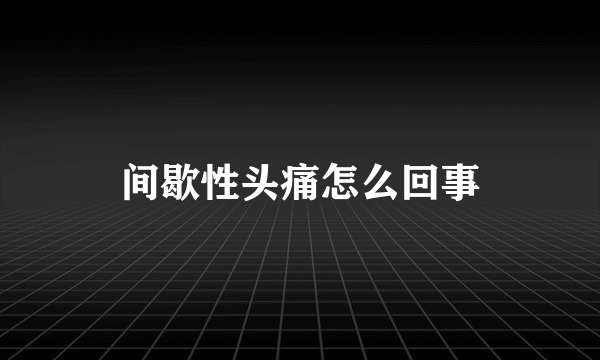 间歇性头痛怎么回事